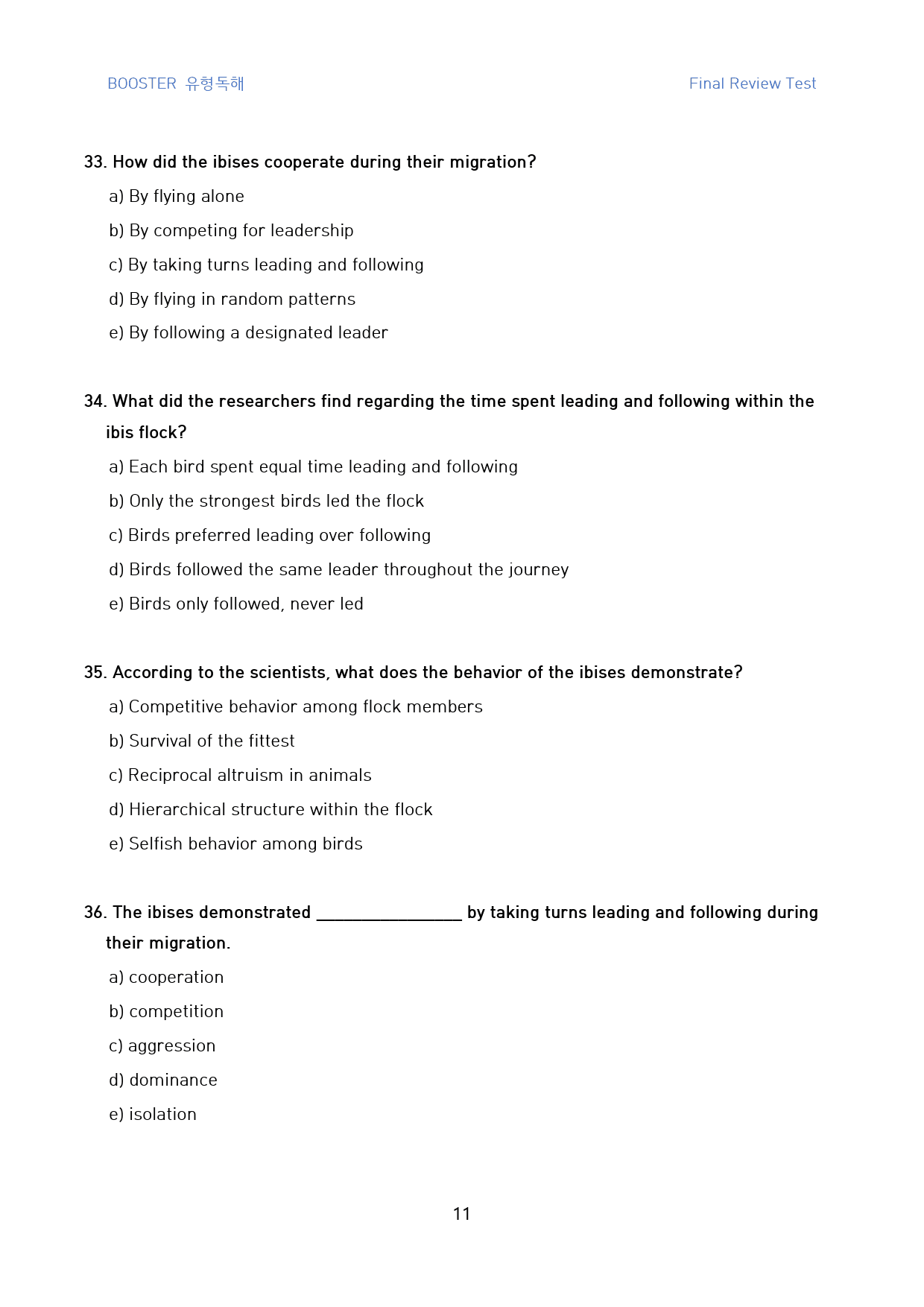 BOOSTER 유형독해

Final Review Test

33. How did the ibises cooperate during their migration?

a) By flying alone

b) By competing for leadership

c) By taking turns leading and following

d) By flying in random patterns

e) By following a designated leader

34. What did the researchers find regarding the time spent leading and following within the ibis flock?

a) Each bird spent equal time leading and following

b) Only the strongest birds led the flock

c) Birds preferred leading over following

d) Birds followed the same leader throughout the journey

e) Birds only followed, never led

35. According to the scientists, what does the behavior of the ibises demonstrate?

a) Competitive behavior among flock members

b) Survival of the fittest

c) Reciprocal altruism in animals

d) Hierarchical structure within the flock

e) Selfish behavior among birds

36. The ibises demonstrated ____ by taking turns leading and following during their migration.

a) cooperation

b) competition

c) aggression

d) dominance

e) isolation

11